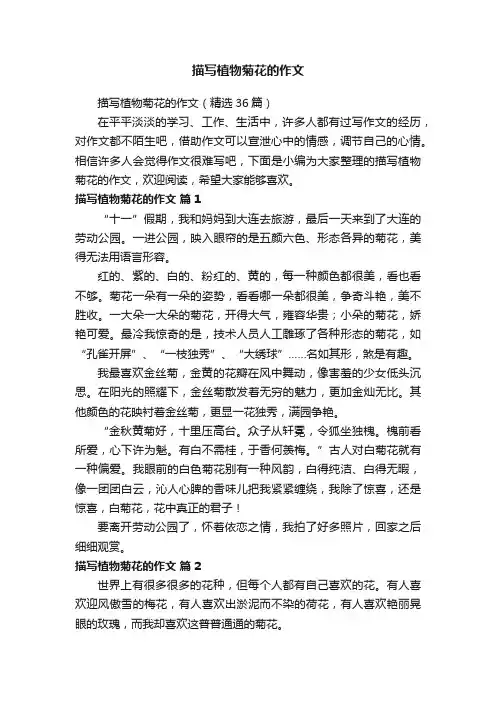 描写植物菊花的作文

描写植物菊花的作文（精选 36 篇）

在平平淡淡的学习、工作、生活中，许多人都有过写作文的经历，对作文都不陌生吧，借助作文可以宣泄心中的情感，调节自己的心情。相信许多人会觉得作文很难写吧，下面是小编为大家整理的描写植物菊花的作文，欢迎阅读，希望大家能够喜欢。

描写植物菊花的作文 篇 1

“十一”假期，我和妈妈到大连去旅游，最后一天来到了大连的劳动公园。一进公园，映入眼帘的是五颜六色、形态各异的菊花，美得无法用语言形容。

红的、紫的、白的、粉红的、黄的，每一种颜色都很美，看也看不够。菊花一朵有一朵的姿势，看看哪一朵都很美，争奇斗艳，美不胜收。一大朵一大朵的菊花，开得大气，雍容华贵；小朵的菊花，娇艳可爱。最冷我惊奇的是，技术人员人工雕琢了各种形态的菊花，如“孔雀开屏”、“一枝独秀”、“大绣球”……名如其形，煞是有趣。

我最喜欢金丝菊，金黄的花瓣在风中舞动，像害羞的少女低头沉思。在阳光的照耀下，金丝菊散发着无穷的魅力，更加金灿无比。其他颜色的花映衬着金丝菊，更显一花独秀，满园争艳。

“金秋黄菊好，十里压高台。众子从轩冕，令狐坐独槐。槐前看所爱，心下许为魁。有白不需桂，于香何羡梅。”古人对白菊花就有一种偏爱。我眼前的白色菊花别有一种风韵，白得纯洁、白得无暇，像一团团白云，沁人心脾的香味儿把我紧紧缠绕，我除了惊喜，还是惊喜，白菊花，花中真正的君子！

要离开劳动公园了，怀着依恋之情，我拍了好多照片，回家之后细细观赏。

描写植物菊花的作文 篇 2

世界上有很多很多的花种，但每个人都有自己喜欢的花。有人喜欢迎风傲雪的梅花，有人喜欢出淤泥而不染的荷花，有人喜欢艳丽晃眼的玫瑰，而我却喜欢这普普通通的菊花。